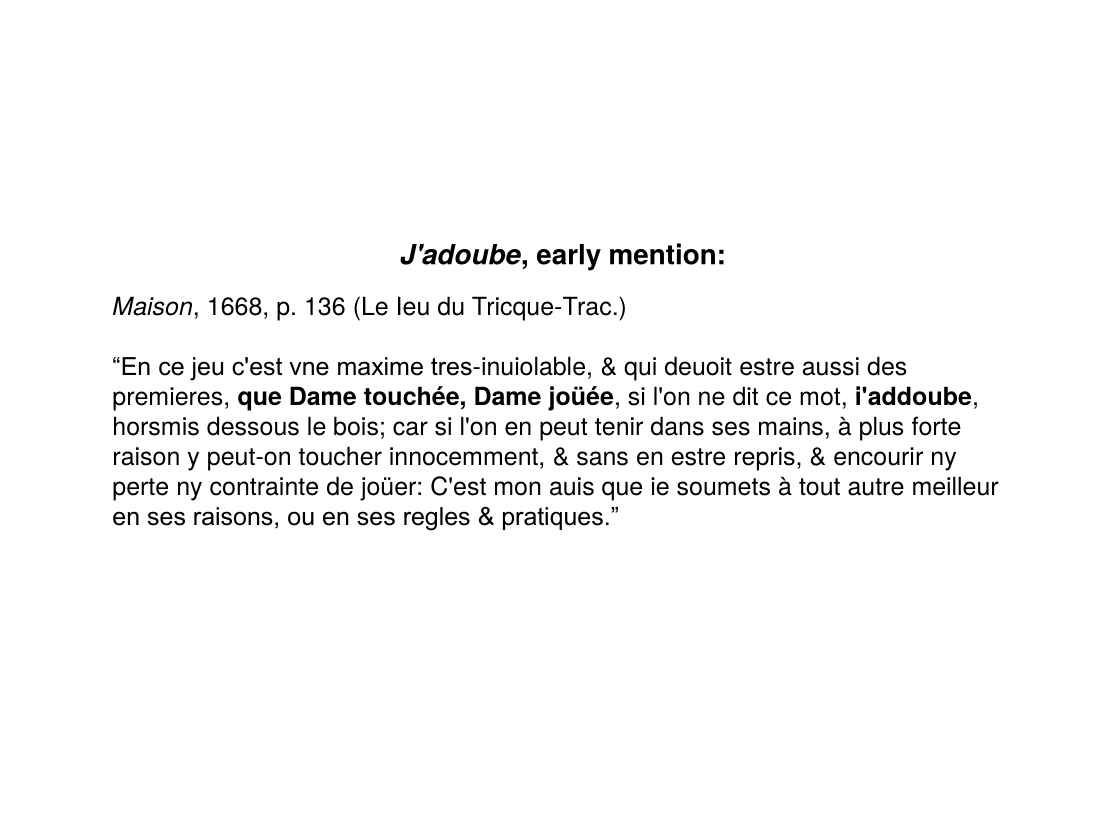 J'adoube, early mention:

Maison, 1668, p. 136 (Le Ieu du Tricque-Trac.)

“En ce jeu c'est vne maxime tres-inuiolable, & qui deuoit estre aussi des premieres, que Dame touchée, Dame joüée, si l'on ne dit ce mot, i'addoube, horsmis dessous le bois; car si l'on en peut tenir dans ses mains, à plus forte raison y peut-on toucher innocemment, & sans en estre repris, & encourir ny perte ny contrainte de joüer: C'est mon auis que ie soumets à tout autre meilleur en ses raisons, ou en ses regles & pratiques.”